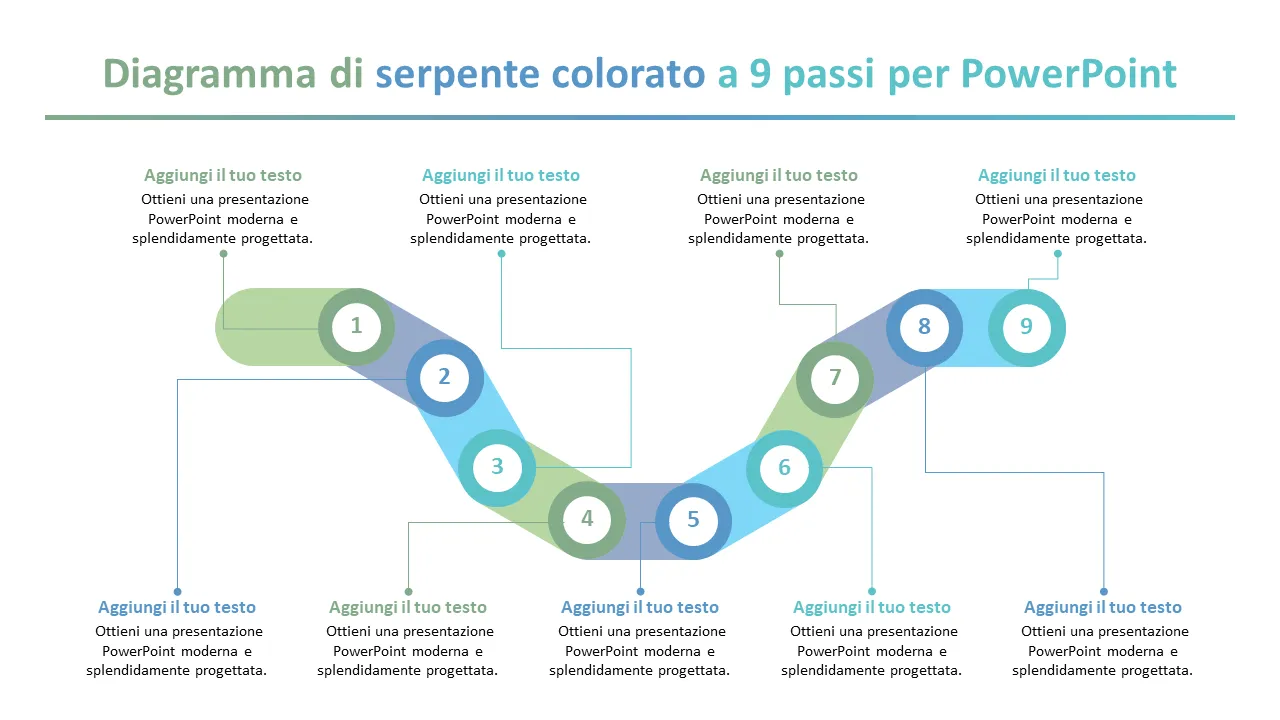 Diagramma di serpente colorato a 9 passi per PowerPoint

Aggiungi il tuo testo
Ottieni una presentazione PowerPoint moderna e splendidamente progettata.

Aggiungi il tuo testo
Ottieni una presentazione PowerPoint moderna e splendidamente progettata.

Aggiungi il tuo testo
Ottieni una presentazione PowerPoint moderna e splendidamente progettata.

Aggiungi il tuo testo
Ottieni una presentazione PowerPoint moderna e splendidamente progettata.

1
2
3
4
5
6
7
8
9

Aggiungi il tuo testo
Ottieni una presentazione PowerPoint moderna e splendidamente progettata.

Aggiungi il tuo testo
Ottieni una presentazione PowerPoint moderna e splendidamente progettata.

Aggiungi il tuo testo
Ottieni una presentazione PowerPoint moderna e splendidamente progettata.

Aggiungi il tuo testo
Ottieni una presentazione PowerPoint moderna e splendidamente progettata.

Aggiungi il tuo testo
Ottieni una presentazione PowerPoint moderna e splendidamente progettata.